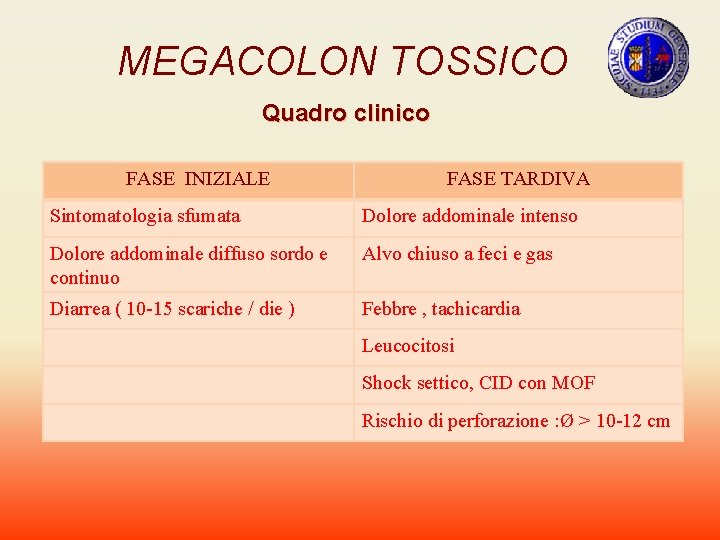 MEGACOLON TOSSICO

SICILIAE STUDIUM GENERALE 1434

Quadro clinico

| FASE INIZIALE | FASE TARDIVA |
|---|---|
| Sintomatologia sfumata | Dolore addominale intenso |
| Dolore addominale diffuso sordo e continuo | Alvo chiuso a feci e gas |
| Diarrea ( 10-15 scariche / die ) | Febbre , tachicardia |
| | Leucocitosi |
| | Shock settico, CID con MOF |
| | Rischio di perforazione :Ø > 10-12 cm |